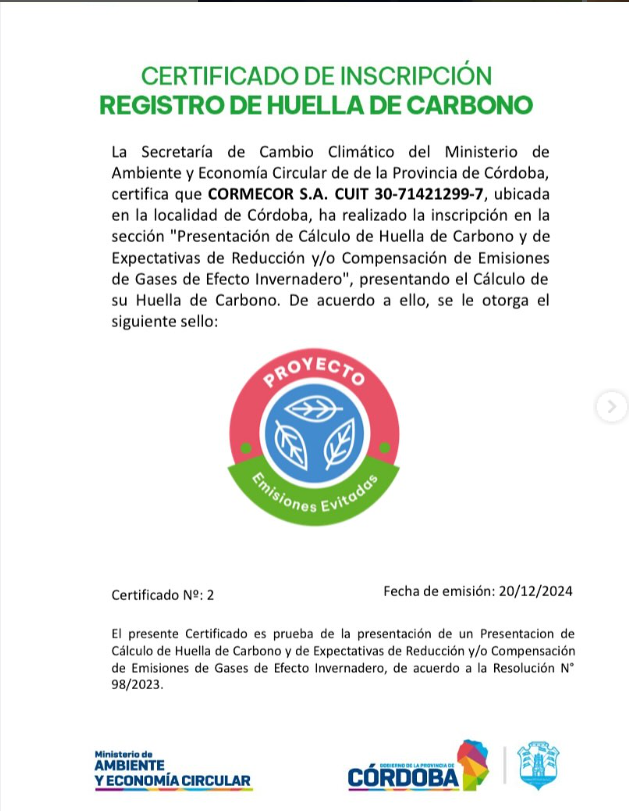 CERTIFICADO DE INSCRIPCIÓN
REGISTRO DE HUELLA DE CARBONO

La Secretaría de Cambio Climático del Ministerio de Ambiente y Economía Circular de de la Provincia de Córdoba, certifica que CORMECOR S.A. CUIT 30-71421299-7, ubicada en la localidad de Córdoba, ha realizado la inscripción en la sección "Presentación de Cálculo de Huella de Carbono y de Expectativas de Reducción y/o Compensación de Emisiones de Gases de Efecto Invernadero", presentando el Cálculo de su Huella de Carbono. De acuerdo a ello, se le otorga el siguiente sello:

PROYECTO
Emisiones Evitadas

Certificado Nº: 2

Fecha de emisión: 20/12/2024

El presente Certificado es prueba de la presentación de un Presentacion de Cálculo de Huella de Carbono y de Expectativas de Reducción y/o Compensación de Emisiones de Gases de Efecto Invernadero, de acuerdo a la Resolución N° 98/2023.

Ministerio de AMBIENTE Y ECONOMÍA CIRCULAR

GOBIERNO DE LA PROVINCIA DE CÓRDOBA